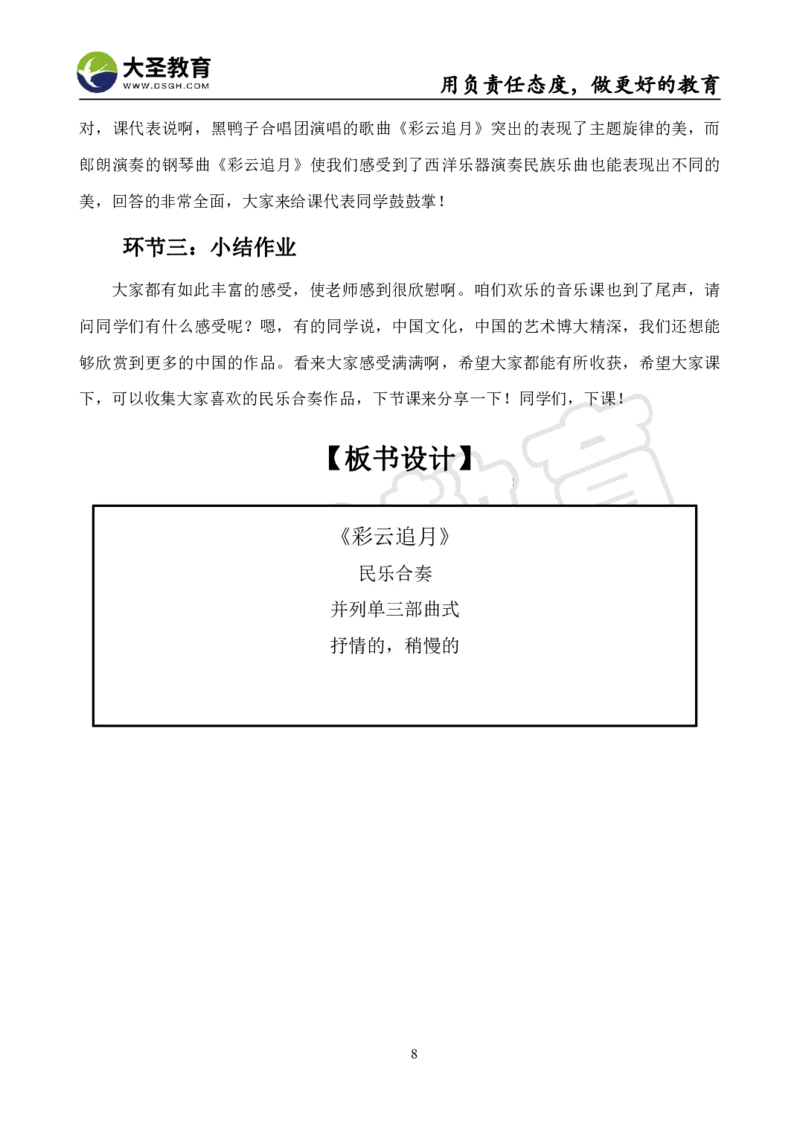 大圣教育
WWW.DSGH.COM
用负责任态度，做更好的教育

对，课代表说啊，黑鸭子合唱团演唱的歌曲《彩云追月》突出的表现了主题旋律的美，而郎朗演奏的钢琴曲《彩云追月》使我们感受到了西洋乐器演奏民族乐曲也能表现出不同的美，回答的非常全面，大家来给课代表同学鼓鼓掌！

环节三：小结作业

大家都有如此丰富的感受，使老师感到很欣慰啊。咱们欢乐的音乐课也到了尾声，请问同学们有什么感受呢？嗯，有的同学说，中国文化，中国的艺术博大精深，我们还想能够欣赏到更多的中国的作品。看来大家感受满满啊，希望大家都能有所收获，希望大家课下，可以收集大家喜欢的民乐合奏作品，下节课来分享一下！同学们，下课！

【板书设计】

《彩云追月》
民乐合奏
并列单三部曲式
抒情的，稍慢的

8